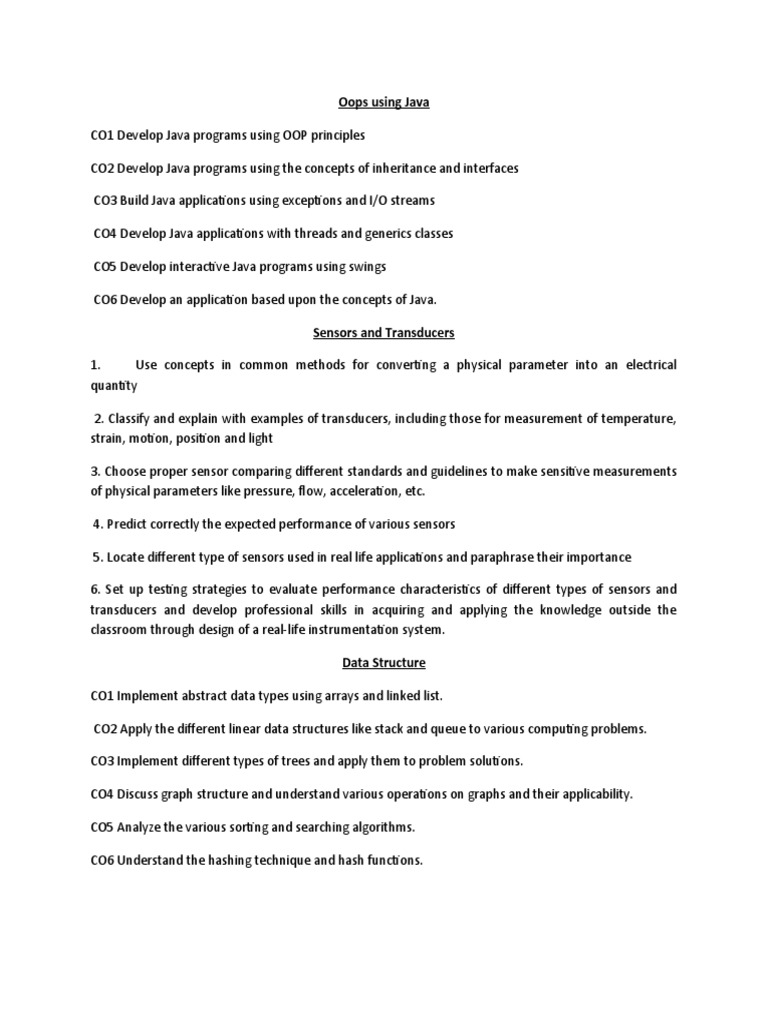 Oops using Java

CO1 Develop Java programs using OOP principles

CO2 Develop Java programs using the concepts of inheritance and interfaces

CO3 Build Java applications using exceptions and I/O streams

CO4 Develop Java applications with threads and generics classes

CO5 Develop interactive Java programs using swings

CO6 Develop an application based upon the concepts of Java.

Sensors and Transducers

1. Use concepts in common methods for converting a physical parameter into an electrical quantity

2. Classify and explain with examples of transducers, including those for measurement of temperature, strain, motion, position and light

3. Choose proper sensor comparing different standards and guidelines to make sensitive measurements of physical parameters like pressure, flow, acceleration, etc.

4. Predict correctly the expected performance of various sensors

5. Locate different type of sensors used in real life applications and paraphrase their importance

6. Set up testing strategies to evaluate performance characteristics of different types of sensors and transducers and develop professional skills in acquiring and applying the knowledge outside the classroom through design of a real-life instrumentation system.

Data Structure

CO1 Implement abstract data types using arrays and linked list.

CO2 Apply the different linear data structures like stack and queue to various computing problems.

CO3 Implement different types of trees and apply them to problem solutions.

CO4 Discuss graph structure and understand various operations on graphs and their applicability.

CO5 Analyze the various sorting and searching algorithms.

CO6 Understand the hashing technique and hash functions.